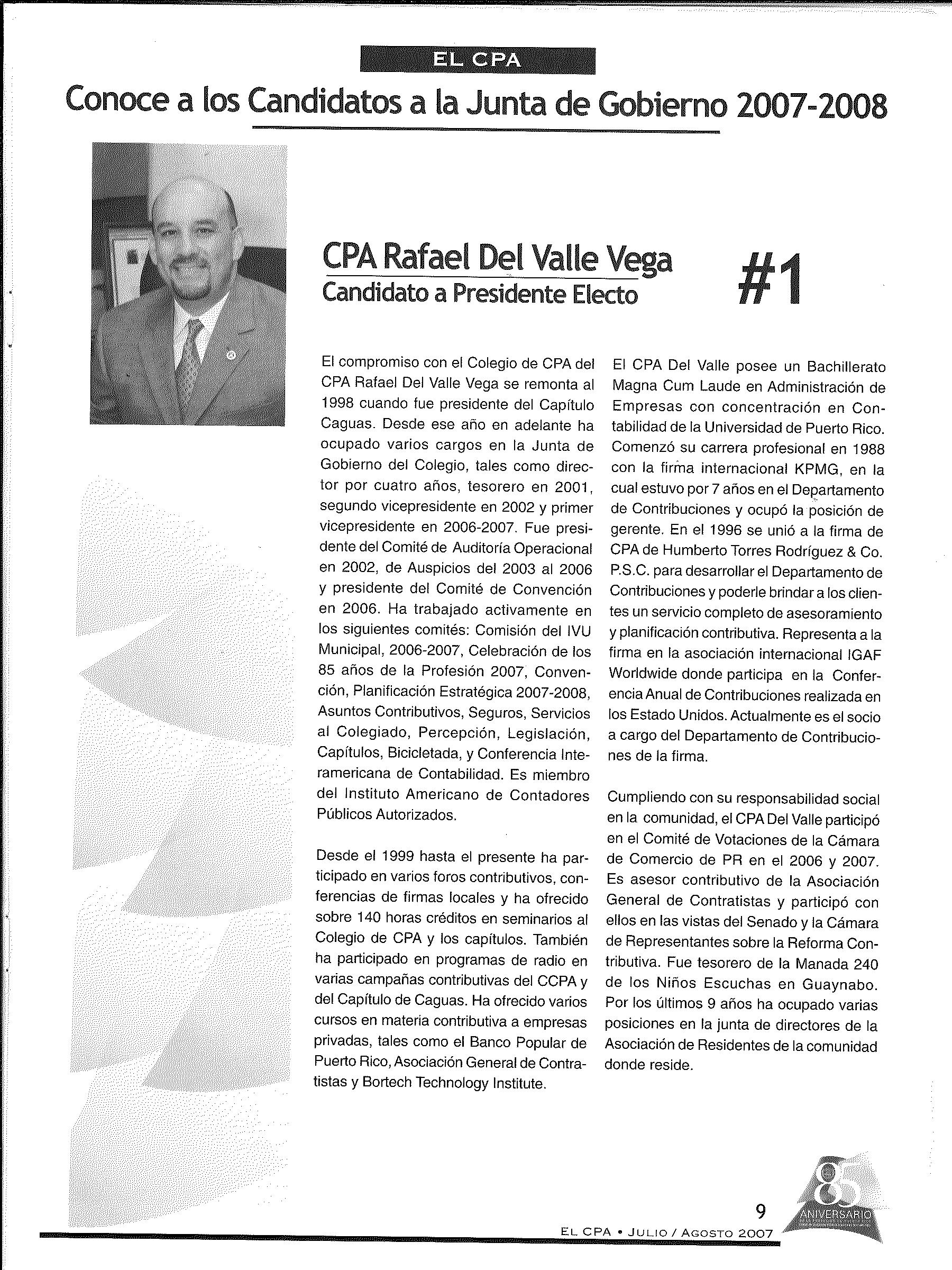 EL CPA

Conoce a los Candidatos a la Junta de Gobierno 2007-2008

CPA Rafael Del Valle Vega
Candidato a Presidente Electo

#1

El compromiso con el Colegio de CPA del CPA Rafael Del Valle Vega se remonta al 1998 cuando fue presidente del Capítulo Caguas. Desde ese año en adelante ha ocupado varios cargos en la Junta de Gobierno del Colegio, tales como director por cuatro años, tesorero en 2001, segundo vicepresidente en 2002 y primer vicepresidente en 2006-2007. Fue presidente del Comité de Auditoría Operacional en 2002, de Auspicios del 2003 al 2006 y presidente del Comité de Convención en 2006. Ha trabajado activamente en los siguientes comités: Comisión del IVU Municipal, 2006-2007, Celebración de los 85 años de la Profesión 2007, Convención, Planificación Estratégica 2007-2008, Asuntos Contributivos, Seguros, Servicios al Colegiado, Percepción, Legislación, Capítulos, Bicicletada, y Conferencia Interamericana de Contabilidad. Es miembro del Instituto Americano de Contadores Públicos Autorizados.

Desde el 1999 hasta el presente ha participado en varios foros contributivos, conferencias de firmas locales y ha ofrecido sobre 140 horas créditos en seminarios al Colegio de CPA y los capítulos. También ha participado en programas de radio en varias campañas contributivas del CCPA y del Capítulo de Caguas. Ha ofrecido varios cursos en materia contributiva a empresas privadas, tales como el Banco Popular de Puerto Rico, Asociación General de Contratistas y Bortech Technology Institute.

El CPA Del Valle posee un Bachillerato Magna Cum Laude en Administración de Empresas con concentración en Contabilidad de la Universidad de Puerto Rico. Comenzó su carrera profesional en 1988 con la firma internacional KPMG, en la cual estuvo por 7 años en el Departamento de Contribuciones y ocupó la posición de gerente. En el 1996 se unió a la firma de CPA de Humberto Torres Rodríguez & Co. P.S.C. para desarrollar el Departamento de Contribuciones y poderle brindar a los clientes un servicio completo de asesoramiento y planificación contributiva. Representa a la firma en la asociación internacional IGAF Worldwide donde participa en la Conferencia Anual de Contribuciones realizada en los Estado Unidos. Actualmente es el socio a cargo del Departamento de Contribuciones de la firma.

Cumpliendo con su responsabilidad social en la comunidad, el CPA Del Valle participó en el Comité de Votaciones de la Cámara de Comercio de PR en el 2006 y 2007. Es asesor contributivo de la Asociación General de Contratistas y participó con ellos en las vistas del Senado y la Cámara de Representantes sobre la Reforma Contributiva. Fue tesorero de la Manada 240 de los Niños Escuchas en Guaynabo. Por los últimos 9 años ha ocupado varias posiciones en la junta de directores de la Asociación de Residentes de la comunidad donde reside.

9

EL CPA • JULIO / AGOSTO 2007

85 ANIVERSARIO